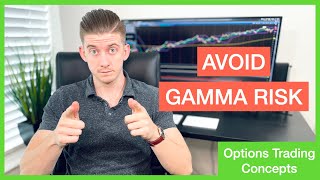 AVOID
GAMMA RISK

Options Trading Concepts